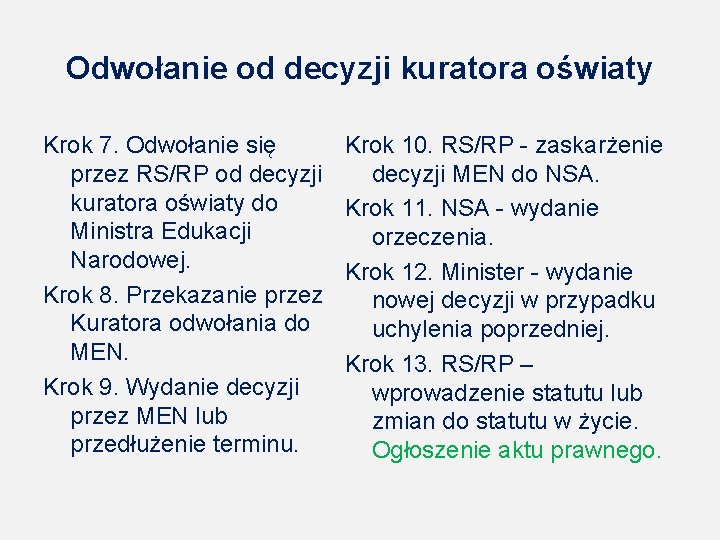 Odwołanie od decyzji kuratora oświaty

Krok 7. Odwołanie się przez RS/RP od decyzji kuratora oświaty do Ministra Edukacji Narodowej.

Krok 8. Przekazanie przez Kuratora odwołania do MEN.

Krok 9. Wydanie decyzji przez MEN lub przedłużenie terminu.

Krok 10. RS/RP - zaskarżenie decyzji MEN do NSA.

Krok 11. NSA - wydanie orzeczenia.

Krok 12. Minister - wydanie nowej decyzji w przypadku uchylenia poprzedniej.

Krok 13. RS/RP – wprowadzenie statutu lub zmian do statutu w życie. Ogłoszenie aktu prawnego.